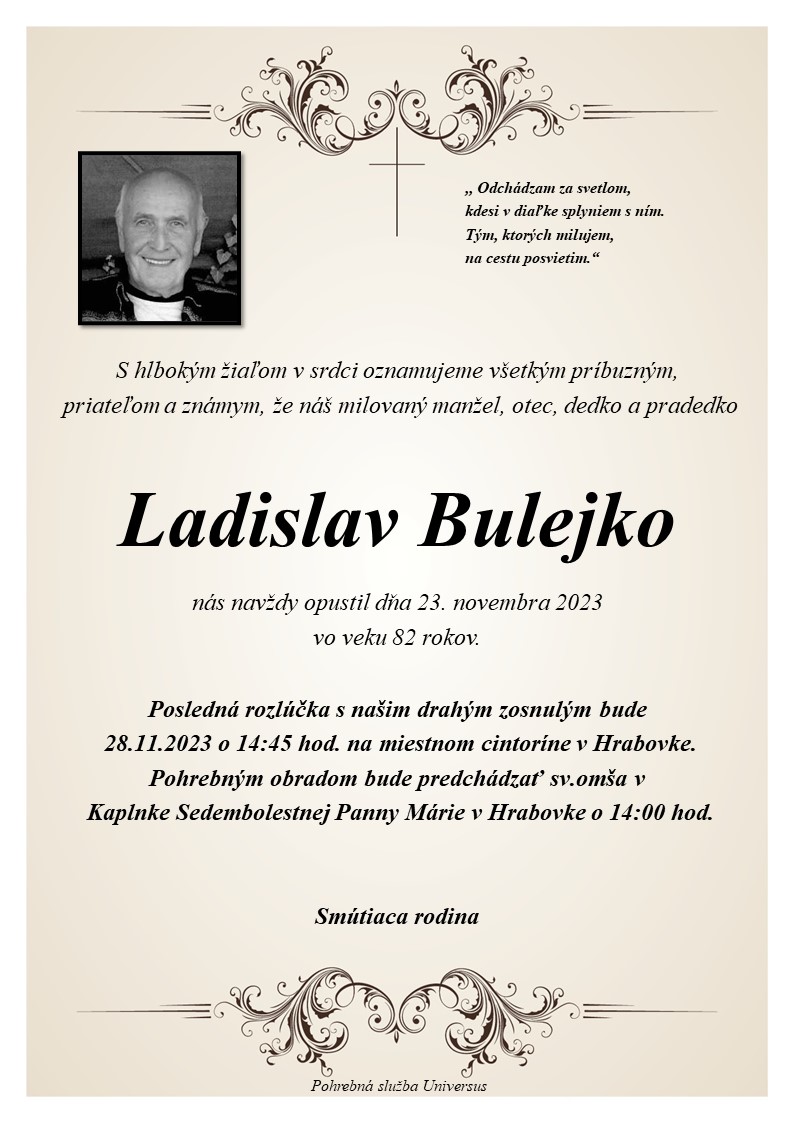 „ Odchádzam za svetlom,
kdesi v diaľke splyniem s ním.
Tým, ktorých milujem,
na cestu posvietim.“

S hlbokým žiaľom v srdci oznamujeme všetkým príbuzným, priateľom a známym, že náš milovaný manžel, otec, dedko a pradedko

Ladislav Bulejko

nás navždy opustil dňa 23. novembra 2023
vo veku 82 rokov.

Posledná rozlúčka s našim drahým zosnulým bude 28.11.2023 o 14:45 hod. na miestnom cintoríne v Hrabovke. Pohrebným obradom bude predchádzať sv.omša v Kaplnke Sedembolestnej Panny Márie v Hrabovke o 14:00 hod.

Smútiaca rodina

Pohrebná služba Universus